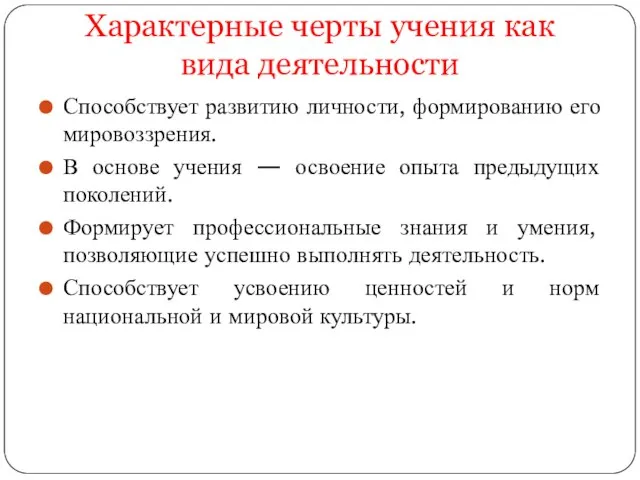 Характерные черты учения как вида деятельности

Способствует развитию личности, формированию его мировоззрения.

В основе учения — освоение опыта предыдущих поколений.

Формирует профессиональные знания и умения, позволяющие успешно выполнять деятельность.

Способствует усвоению ценностей и норм национальной и мировой культуры.